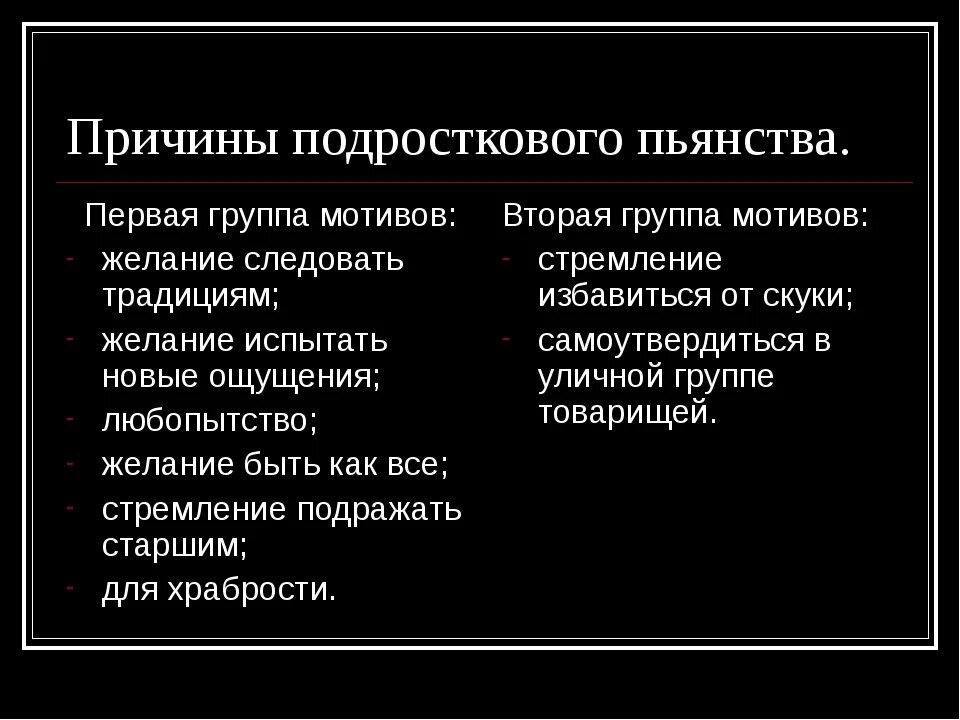 Причины подросткового пьянства.

Первая группа мотивов:
- желание следовать традициям;
- желание испытать новые ощущения;
- любопытство;
- желание быть как все;
- стремление подражать старшим;
- для храбрости.

Вторая группа мотивов:
- стремление избавиться от скуки;
- самоутвердиться в уличной группе товарищей.